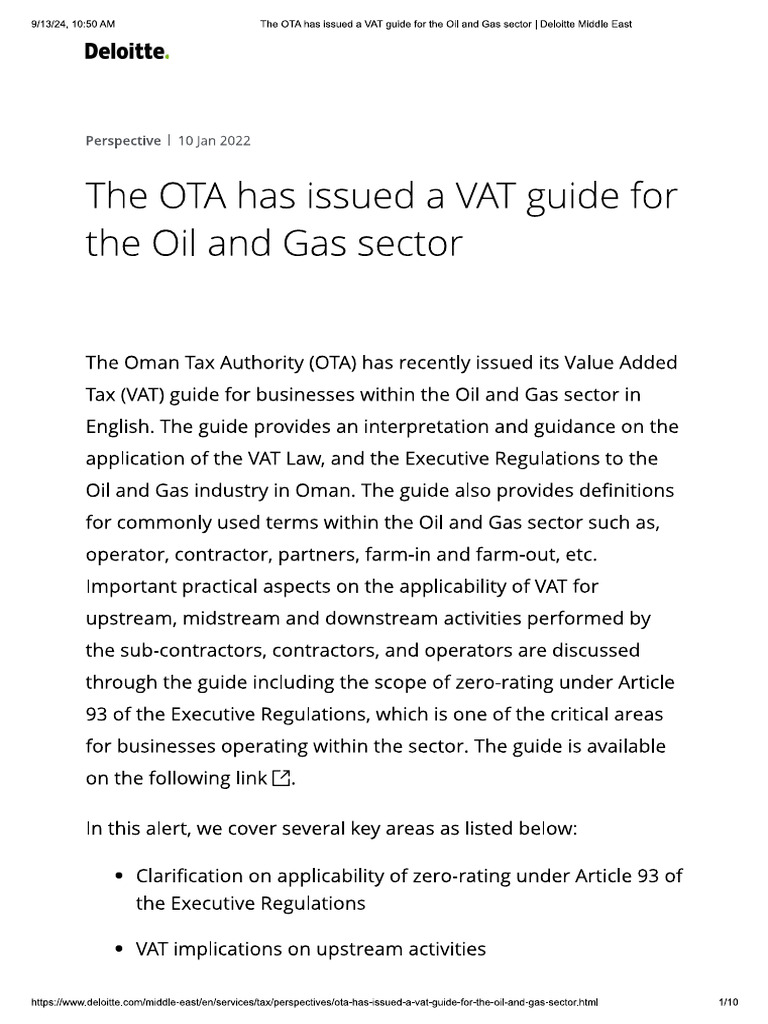 9/13/24, 10:50 AM The OTA has issued a VAT guide for the Oil and Gas sector | Deloitte Middle East

Deloitte.

Perspective | 10 Jan 2022

The OTA has issued a VAT guide for the Oil and Gas sector

The Oman Tax Authority (OTA) has recently issued its Value Added Tax (VAT) guide for businesses within the Oil and Gas sector in English. The guide provides an interpretation and guidance on the application of the VAT Law, and the Executive Regulations to the Oil and Gas industry in Oman. The guide also provides definitions for commonly used terms within the Oil and Gas sector such as, operator, contractor, partners, farm-in and farm-out, etc. Important practical aspects on the applicability of VAT for upstream, midstream and downstream activities performed by the sub-contractors, contractors, and operators are discussed through the guide including the scope of zero-rating under Article 93 of the Executive Regulations, which is one of the critical areas for businesses operating within the sector. The guide is available on the following link.

In this alert, we cover several key areas as listed below:

• Clarification on applicability of zero-rating under Article 93 of the Executive Regulations

• VAT implications on upstream activities

https://www.deloitte.com/middle-east/en/services/tax/perspectives/ota-has-issued-a-vat-guide-for-the-oil-and-gas-sector.html 1/10